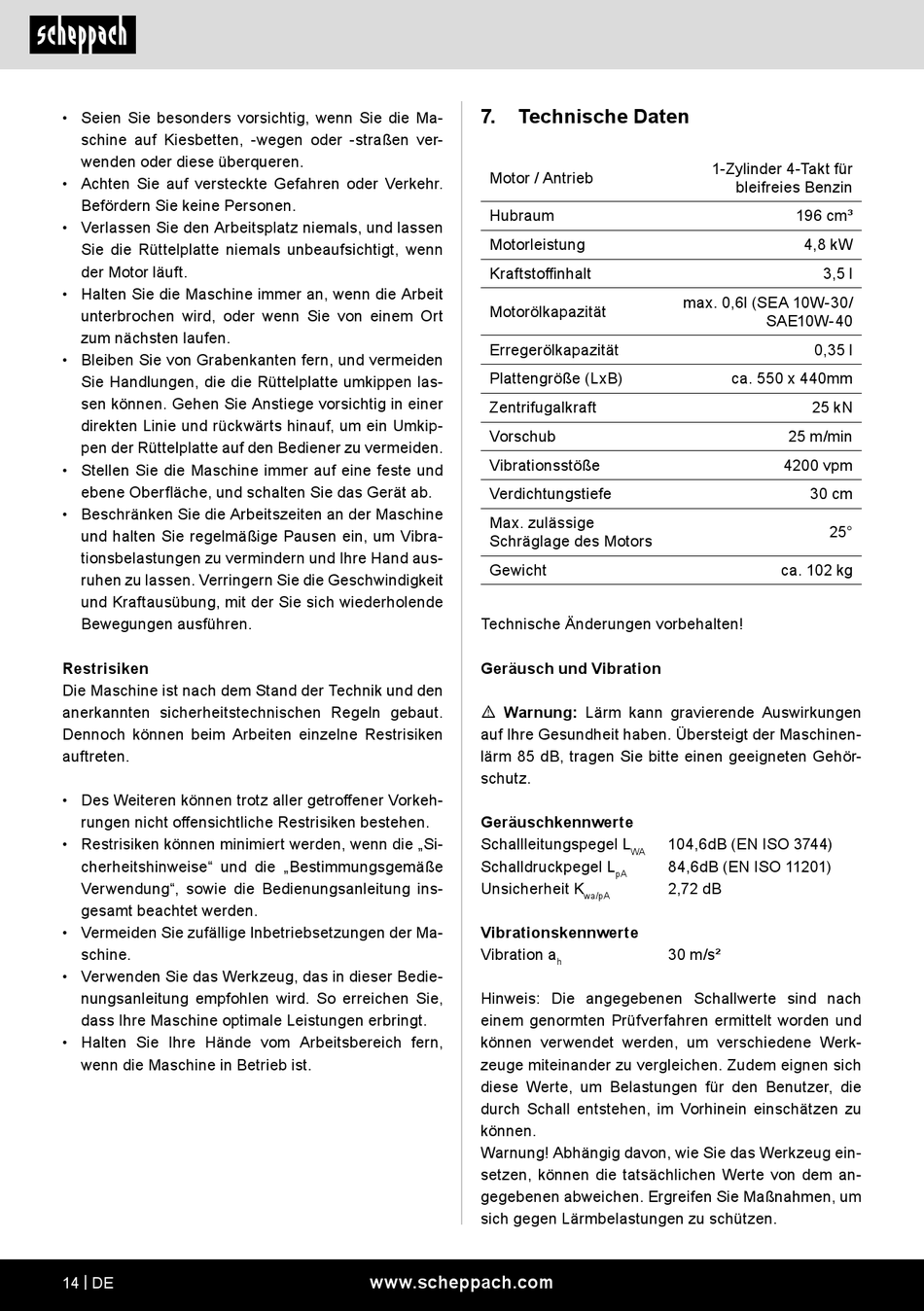 scheppach

• Seien Sie besonders vorsichtig, wenn Sie die Maschine auf Kiesbetten, -wegen oder -straßen verwenden oder diese überqueren.
• Achten Sie auf versteckte Gefahren oder Verkehr. Befördern Sie keine Personen.
• Verlassen Sie den Arbeitsplatz niemals, und lassen Sie die Rüttelplatte niemals unbeaufsichtigt, wenn der Motor läuft.
• Halten Sie die Maschine immer an, wenn die Arbeit unterbrochen wird, oder wenn Sie von einem Ort zum nächsten laufen.
• Bleiben Sie von Grabenkanten fern, und vermeiden Sie Handlungen, die die Rüttelplatte umkippen lassen können. Gehen Sie Anstiege vorsichtig in einer direkten Linie und rückwärts hinauf, um ein Umkippen der Rüttelplatte auf den Bediener zu vermeiden.
• Stellen Sie die Maschine immer auf eine feste und ebene Oberfläche, und schalten Sie das Gerät ab.
• Beschränken Sie die Arbeitszeiten an der Maschine und halten Sie regelmäßige Pausen ein, um Vibrationsbelastungen zu vermindern und Ihre Hand ausruhen zu lassen. Verringern Sie die Geschwindigkeit und Kraftausübung, mit der Sie sich wiederholende Bewegungen ausführen.

Restrisiken
Die Maschine ist nach dem Stand der Technik und den anerkannten sicherheitstechnischen Regeln gebaut. Dennoch können beim Arbeiten einzelne Restrisiken auftreten.

• Des Weiteren können trotz aller getroffener Vorkehrungen nicht offensichtliche Restrisiken bestehen.
• Restrisiken können minimiert werden, wenn die „Sicherheitshinweise“ und die „Bestimmungsgemäße Verwendung“, sowie die Bedienungsanleitung insgesamt beachtet werden.
• Vermeiden Sie zufällige Inbetriebsetzungen der Maschine.
• Verwenden Sie das Werkzeug, das in dieser Bedienungsanleitung empfohlen wird. So erreichen Sie, dass Ihre Maschine optimale Leistungen erbringt.
• Halten Sie Ihre Hände vom Arbeitsbereich fern, wenn die Maschine in Betrieb ist.

7. Technische Daten

| Motor / Antrieb | 1-Zylinder 4-Takt für bleifreies Benzin |
|---|---|
| Hubraum | 196 cm³ |
| Motorleistung | 4,8 kW |
| Kraftstoffinhalt | 3,5 l |
| Motorölkapazität | max. 0,6l (SEA 10W-30/ SAE10W-40 |
| Erregerölkapazität | 0,35 l |
| Plattengröße (LxB) | ca. 550 x 440mm |
| Zentrifugalkraft | 25 kN |
| Vorschub | 25 m/min |
| Vibrationsstöße | 4200 vpm |
| Verdichtungstiefe | 30 cm |
| Max. zulässige Schräglage des Motors | 25° |
| Gewicht | ca. 102 kg |

Technische Änderungen vorbehalten!

Geräusch und Vibration

⚠ Warnung: Lärm kann gravierende Auswirkungen auf Ihre Gesundheit haben. Übersteigt der Maschinenlärm 85 dB, tragen Sie bitte einen geeigneten Gehörschutz.

Geräuschkennwerte
Schallleitungspegel $L_{WA}$ 104,6dB (EN ISO 3744)
Schalldruckpegel $L_{pA}$ 84,6dB (EN ISO 11201)
Unsicherheit $K_{wa/pA}$ 2,72 dB

Vibrationskennwerte
Vibration $a_h$ 30 m/s²

Hinweis: Die angegebenen Schallwerte sind nach einem genormten Prüfverfahren ermittelt worden und können verwendet werden, um verschiedene Werkzeuge miteinander zu vergleichen. Zudem eignen sich diese Werte, um Belastungen für den Benutzer, die durch Schall entstehen, im Vorhinein einschätzen zu können.
Warnung! Abhängig davon, wie Sie das Werkzeug einsetzen, können die tatsächlichen Werte von dem angegebenen abweichen. Ergreifen Sie Maßnahmen, um sich gegen Lärmbelastungen zu schützen.

14 | DE www.scheppach.com